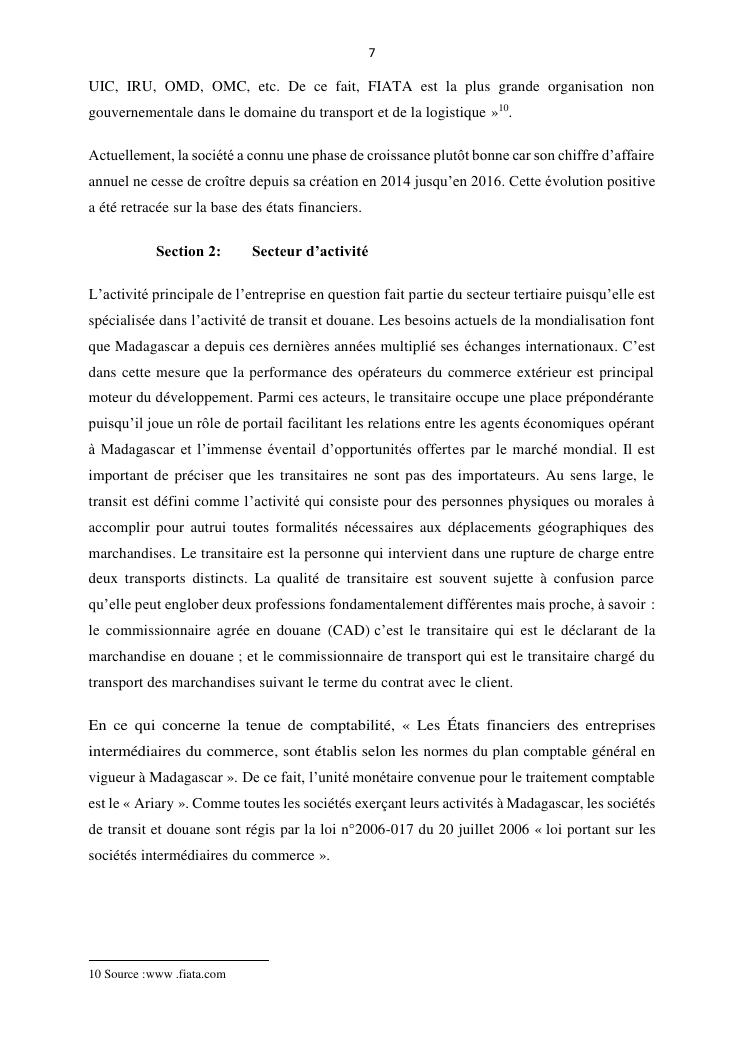 7

UIC, IRU, OMD, OMC, etc. De ce fait, FIATA est la plus grande organisation non gouvernementale dans le domaine du transport et de la logistique »$^{10}$.

Actuellement, la société a connu une phase de croissance plutôt bonne car son chiffre d'affaire annuel ne cesse de croître depuis sa création en 2014 jusqu'en 2016. Cette évolution positive a été retracée sur la base des états financiers.

Section 2: Secteur d'activité

L'activité principale de l'entreprise en question fait partie du secteur tertiaire puisqu'elle est spécialisée dans l'activité de transit et douane. Les besoins actuels de la mondialisation font que Madagascar a depuis ces dernières années multiplié ses échanges internationaux. C'est dans cette mesure que la performance des opérateurs du commerce extérieur est principal moteur du développement. Parmi ces acteurs, le transitaire occupe une place prépondérante puisqu'il joue un rôle de portail facilitant les relations entre les agents économiques opérant à Madagascar et l'immense éventail d'opportunités offertes par le marché mondial. Il est important de préciser que les transitaires ne sont pas des importateurs. Au sens large, le transit est défini comme l'activité qui consiste pour des personnes physiques ou morales à accomplir pour autrui toutes formalités nécessaires aux déplacements géographiques des marchandises. Le transitaire est la personne qui intervient dans une rupture de charge entre deux transports distincts. La qualité de transitaire est souvent sujette à confusion parce qu'elle peut englober deux professions fondamentalement différentes mais proche, à savoir : le commissionnaire agrée en douane (CAD) c'est le transitaire qui est le déclarant de la marchandise en douane ; et le commissionnaire de transport qui est le transitaire chargé du transport des marchandises suivant le terme du contrat avec le client.

En ce qui concerne la tenue de comptabilité, « Les États financiers des entreprises intermédiaires du commerce, sont établis selon les normes du plan comptable général en vigueur à Madagascar ». De ce fait, l'unité monétaire convenue pour le traitement comptable est le « Ariary ». Comme toutes les sociétés exerçant leurs activités à Madagascar, les sociétés de transit et douane sont régis par la loi n°2006-017 du 20 juillet 2006 « loi portant sur les sociétés intermédiaires du commerce ».

10 Source :www .fiata.com